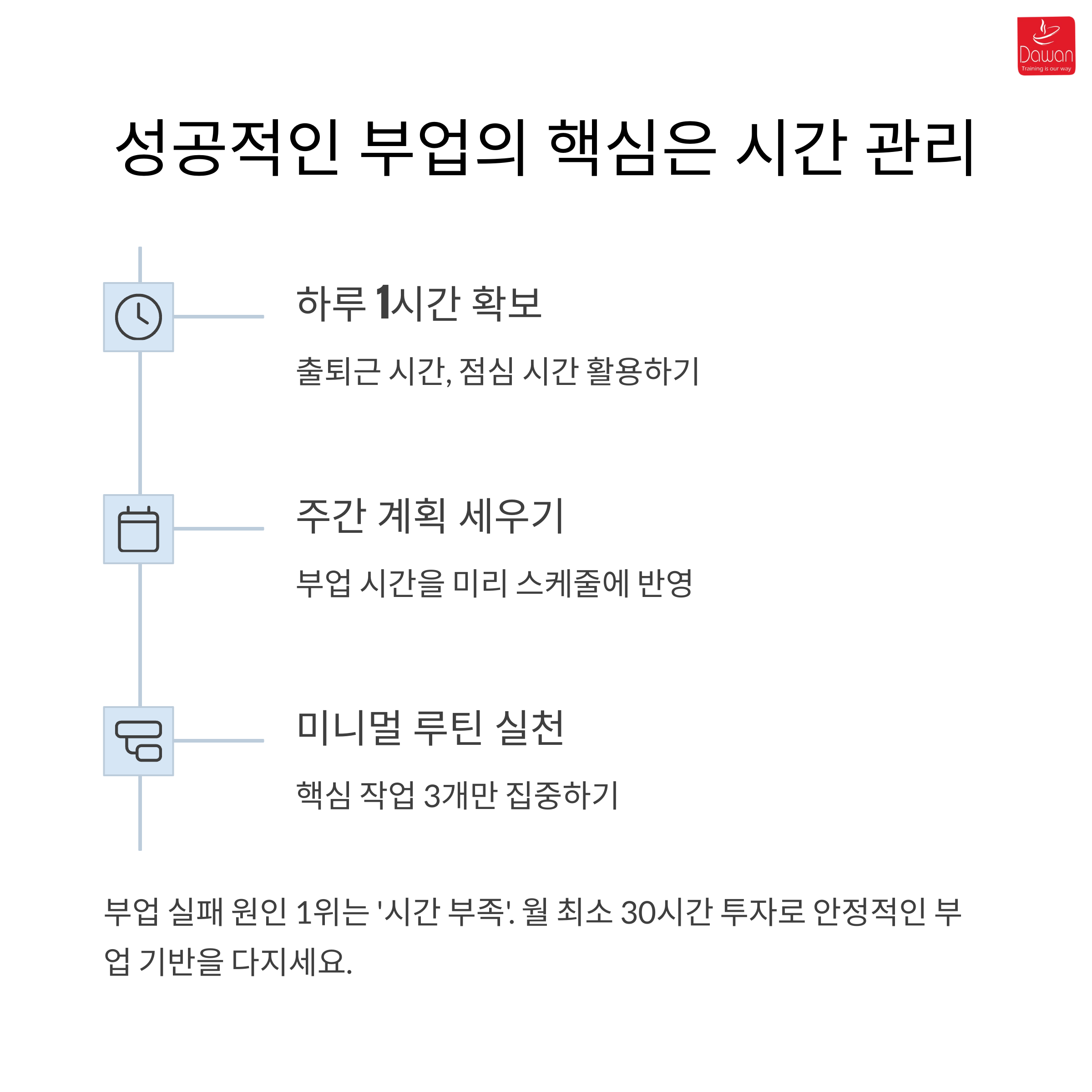 Dawan
Training is our way

성공적인 부업의 핵심은 시간 관리

하루 1시간 확보

출퇴근 시간, 점심 시간 활용하기

주간 계획 세우기

부업 시간을 미리 스케줄에 반영

미니멀 루틴 실천

핵심 작업 3개만 집중하기

부업 실패 원인 1위는 '시간 부족'. 월 최소 30시간 투자로 안정적인 부업 기반을 다지세요.